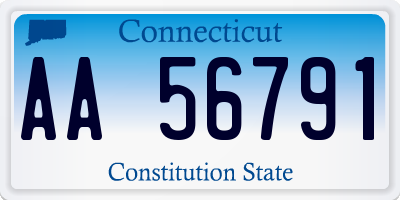 Connecticut

AA 56791

Constitution State